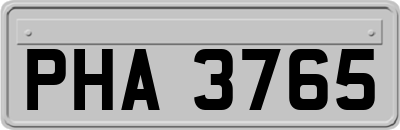 PHA 3765